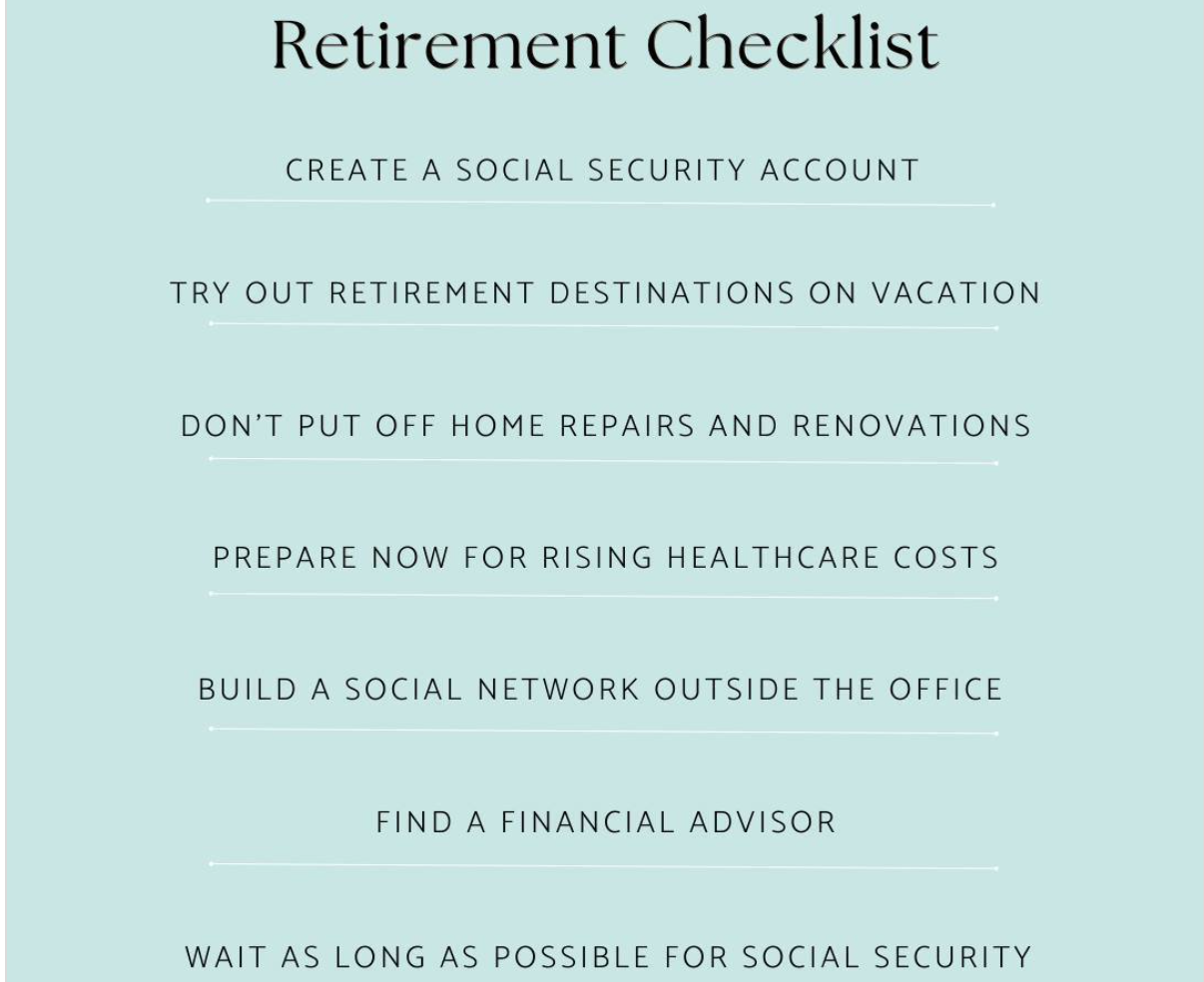 Retirement Checklist

CREATE A SOCIAL SECURITY ACCOUNT

TRY OUT RETIREMENT DESTINATIONS ON VACATION

DON'T PUT OFF HOME REPAIRS AND RENOVATIONS

PREPARE NOW FOR RISING HEALTHCARE COSTS

BUILD A SOCIAL NETWORK OUTSIDE THE OFFICE

FIND A FINANCIAL ADVISOR

WAIT AS LONG AS POSSIBLE FOR SOCIAL SECURITY